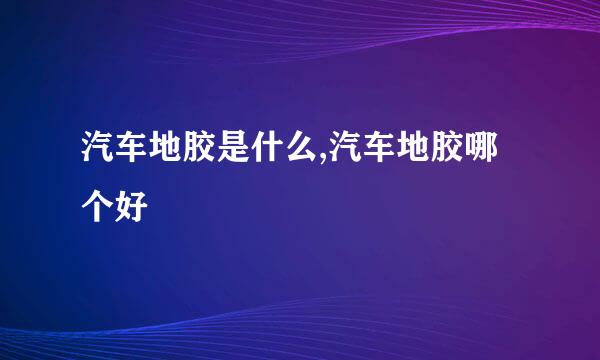 汽车地胶是什么,汽车地胶哪个好